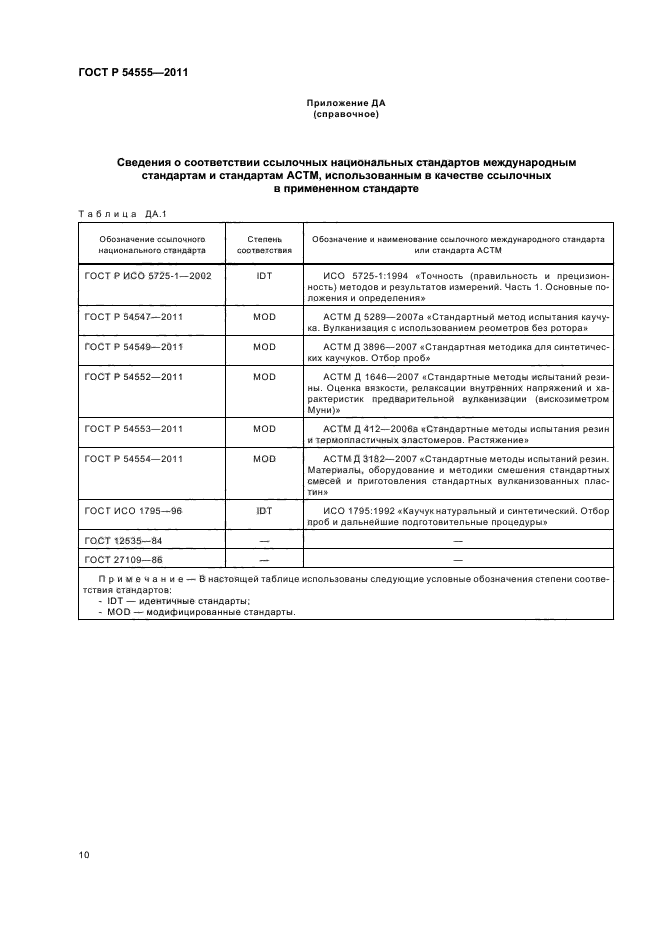 ГОСТ Р 54555—2011

Приложение ДА
(справочное)

Сведения о соответствии ссылочных национальных стандартов международным стандартам и стандартам АСТМ, использованным в качестве ссылочных в примененном стандарте

Таблица ДА.1

| Обозначение ссылочного национального стандарта | Степень соответствия | Обозначение и наименование ссылочного международного стандарта или стандарта АСТМ |
|---|---|---|
| ГОСТ Р ИСО 5725-1—2002 | IDT | ИСО 5725-1:1994 «Точность (правильность и прецизионность) методов и результатов измерений. Часть 1. Основные положения и определения» |
| ГОСТ Р 54547—2011 | MOD | АСТМ Д 5289—2007а «Стандартный метод испытания каучука. Вулканизация с использованием реометров без ротора» |
| ГОСТ Р 54549—2011 | MOD | АСТМ Д 3896—2007 «Стандартная методика для синтетических каучуков. Отбор проб» |
| ГОСТ Р 54552—2011 | MOD | АСТМ Д 1646—2007 «Стандартные методы испытаний резины. Оценка вязкости, релаксации внутренних напряжений и характеристик предварительной вулканизации (вискозиметром Муни)» |
| ГОСТ Р 54553—2011 | MOD | АСТМ Д 412—2006а «Стандартные методы испытания резин и термопластичных эластомеров. Растяжение» |
| ГОСТ Р 54554—2011 | MOD | АСТМ Д 3182—2007 «Стандартные методы испытаний резин. Материалы, оборудование и методики смешения стандартных смесей и приготовления стандартных вулканизованных пластин» |
| ГОСТ ИСО 1795—96 | IDT | ИСО 1795:1992 «Каучук натуральный и синтетический. Отбор проб и дальнейшие подготовительные процедуры» |
| ГОСТ 12535—84 | — | — |
| ГОСТ 27109—86 | — | — |

Примечание — В настоящей таблице использованы следующие условные обозначения степени соответствия стандартов:
- IDT — идентичные стандарты;
- MOD — модифицированные стандарты.

10